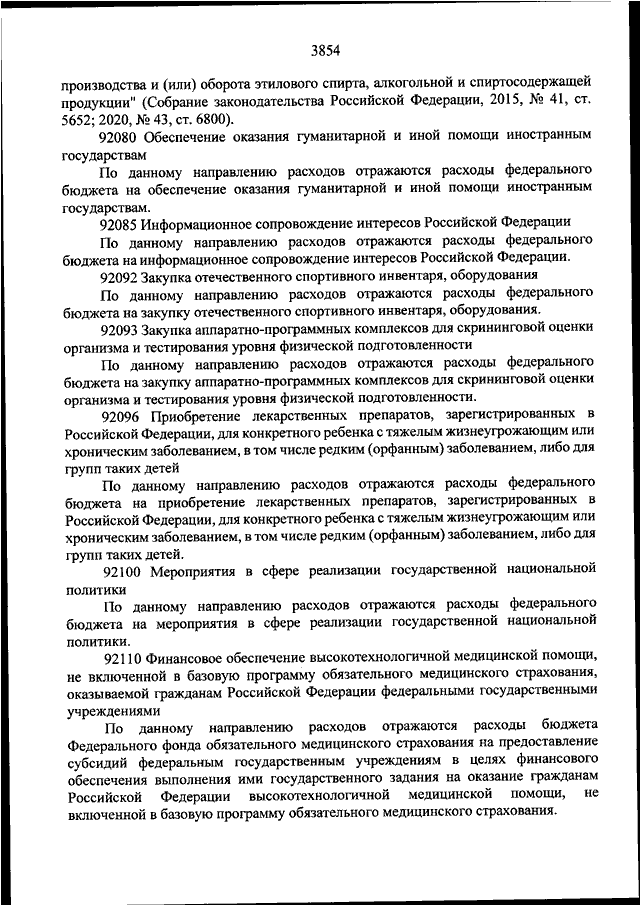 3854

производства и (или) оборота этилового спирта, алкогольной и спиртосодержащей продукции" (Собрание законодательства Российской Федерации, 2015, № 41, ст. 5652; 2020, № 43, ст. 6800).

92080 Обеспечение оказания гуманитарной и иной помощи иностранным государствам

По данному направлению расходов отражаются расходы федерального бюджета на обеспечение оказания гуманитарной и иной помощи иностранным государствам.

92085 Информационное сопровождение интересов Российской Федерации

По данному направлению расходов отражаются расходы федерального бюджета на информационное сопровождение интересов Российской Федерации.

92092 Закупка отечественного спортивного инвентаря, оборудования

По данному направлению расходов отражаются расходы федерального бюджета на закупку отечественного спортивного инвентаря, оборудования.

92093 Закупка аппаратно-программных комплексов для скрининговой оценки организма и тестирования уровня физической подготовленности

По данному направлению расходов отражаются расходы федерального бюджета на закупку аппаратно-программных комплексов для скрининговой оценки организма и тестирования уровня физической подготовленности.

92096 Приобретение лекарственных препаратов, зарегистрированных в Российской Федерации, для конкретного ребенка с тяжелым жизнеугрожающим или хроническим заболеванием, в том числе редким (орфанным) заболеванием, либо для групп таких детей

По данному направлению расходов отражаются расходы федерального бюджета на приобретение лекарственных препаратов, зарегистрированных в Российской Федерации, для конкретного ребенка с тяжелым жизнеугрожающим или хроническим заболеванием, в том числе редким (орфанным) заболеванием, либо для групп таких детей.

92100 Мероприятия в сфере реализации государственной национальной политики

По данному направлению расходов отражаются расходы федерального бюджета на мероприятия в сфере реализации государственной национальной политики.

92110 Финансовое обеспечение высокотехнологичной медицинской помощи, не включенной в базовую программу обязательного медицинского страхования, оказываемой гражданам Российской Федерации федеральными государственными учреждениями

По данному направлению расходов отражаются расходы бюджета Федерального фонда обязательного медицинского страхования на предоставление субсидий федеральным государственным учреждениям в целях финансового обеспечения выполнения ими государственного задания на оказание гражданам Российской Федерации высокотехнологичной медицинской помощи, не включенной в базовую программу обязательного медицинского страхования.